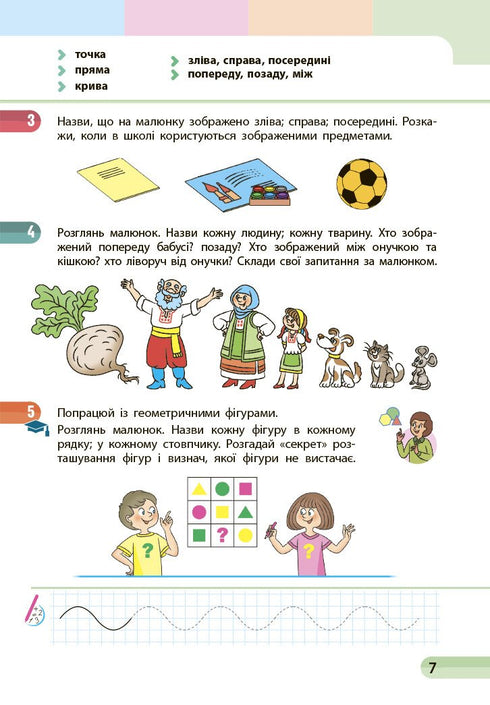 точка
пряма
крива

зліва, справа, посередині
попереду, позаду, між

3 Назви, що на малюнку зображено зліва; справа; посередині. Розкажи, коли в школі користуються зображеними предметами.

4 Розглянь малюнок. Назви кожну людину; кожну тварину. Хто зображений попереду бабусі? позаду? Хто зображений між онучкою та кішкою? хто ліворуч від онучки? Склади свої запитання за малюнком.

5 Попрацюй із геометричними фігурами.
Розглянь малюнок. Назви кожну фігуру в кожному рядку; у кожному стовпчику. Розгадай «секрет» розташування фігур і визнач, якої фігури не вистачає.

?

?

?

7